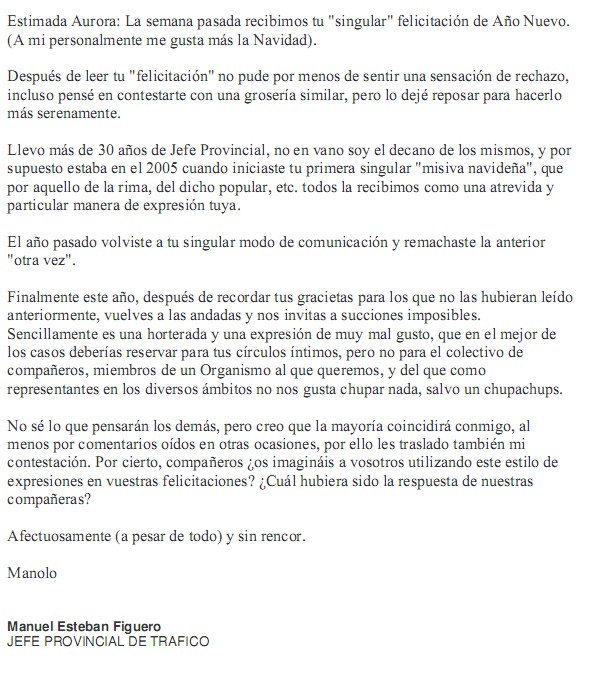 Estimada Aurora: La semana pasada recibimos tu "singular" felicitación de Año Nuevo. (A mi personalmente me gusta más la Navidad).

Después de leer tu "felicitación" no pude por menos de sentir una sensación de rechazo, incluso pensé en contestarte con una grosería similar, pero lo dejé reposar para hacerlo más serenamente.

Llevo más de 30 años de Jefe Provincial, no en vano soy el decano de los mismos, y por supuesto estaba en el 2005 cuando iniciaste tu primera singular "misiva navideña", que por aquello de la rima, del dicho popular, etc. todos la recibimos como una atrevida y particular manera de expresión tuya.

El año pasado volviste a tu singular modo de comunicación y remachaste la anterior "otra vez".

Finalmente este año, después de recordar tus gracietas para los que no las hubieran leído anteriormente, vuelves a las andadas y nos invitas a succiones imposibles. Sencillamente es una horterada y una expresión de muy mal gusto, que en el mejor de los casos deberías reservar para tus círculos íntimos, pero no para el colectivo de compañeros, miembros de un Organismo al que queremos, y del que como representantes en los diversos ámbitos no nos gusta chupar nada, salvo un chupachups.

No sé lo que pensarán los demás, pero creo que la mayoría coincidirá conmigo, al menos por comentarios oídos en otras ocasiones, por ello les traslado también mi contestación. Por cierto, compañeros ¿os imagináis a vosotros utilizando este estilo de expresiones en vuestras felicitaciones? ¿Cuál hubiera sido la respuesta de nuestras compañeras?

Afectuosamente (a pesar de todo) y sin rencor.

Manolo

Manuel Esteban Figuero
JEFE PROVINCIAL DE TRAFICO